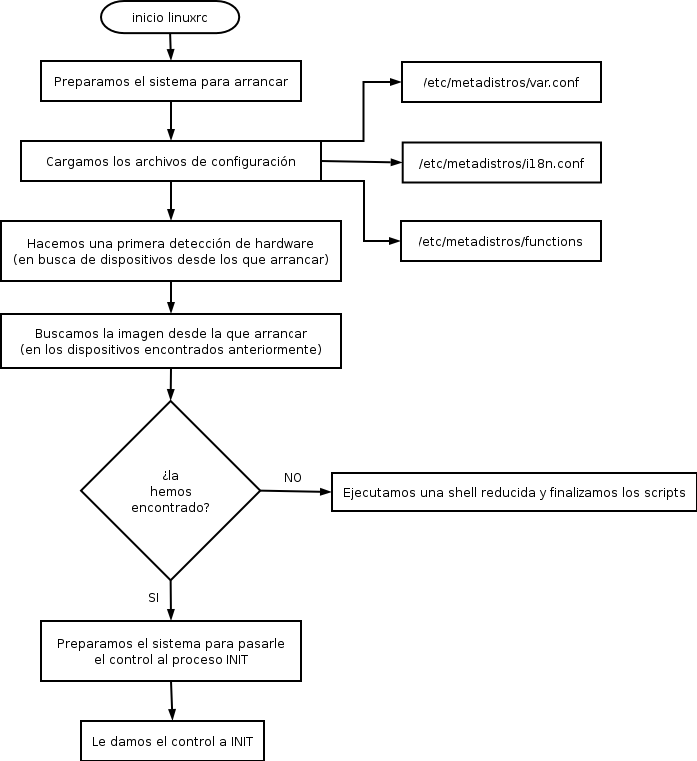 inicio linuxrc

Preparamos el sistema para arrancar

Cargamos los archivos de configuración

/etc/metadistros/var.conf

/etc/metadistros/i18n.conf

/etc/metadistros/functions

Hacemos una primera detección de hardware (en busca de dispositivos desde los que arrancar)

Buscamos la imagen desde la que arrancar (en los dispositivos encontrados anteriormente)

¿la hemos encontrado?

NO

Ejecutamos una shell reducida y finalizamos los scripts

SI

Preparamos el sistema para pasarle el control al proceso INIT

Le damos el control a INIT